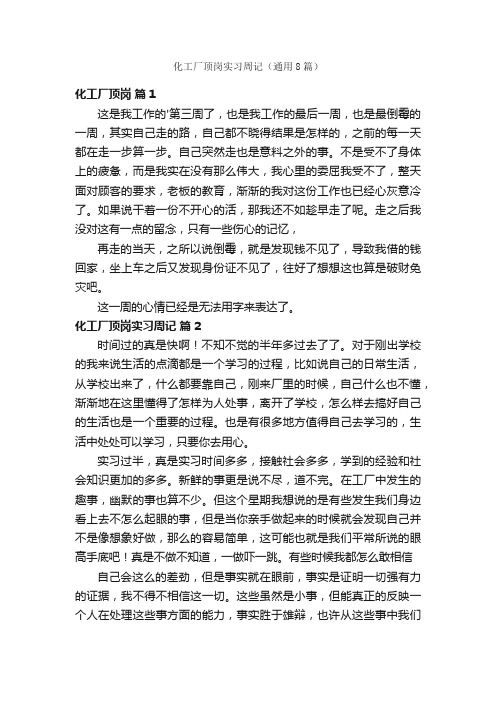 化工厂顶岗实习周记（通用8篇）

化工厂顶岗 篇1

这是我工作的'第三周了，也是我工作的最后一周，也是最倒霉的一周，其实自己走的路，自己都不晓得结果是怎样的，之前的每一天都在走一步算一步。自己突然走也是意料之外的事。不是受不了身体上的疲惫，而是我实在没有那么伟大，我心里的委屈我受不了，整天面对顾客的要求，老板的教育，渐渐的我对这份工作也已经心灰意冷了。如果说干着一份不开心的活，那我还不如趁早走了呢。走之后我没对这有一点的留念，只有一些伤心的记忆，

再走的当天，之所以说倒霉，就是发现钱不见了，导致我借的钱回家，坐上车之后又发现身份证不见了，往好了想想这也算是破财免灾吧。

这一周的心情已经是无法用字来表达了。

化工厂顶岗实习周记 篇2

时间过的真是快啊！不知不觉的半年多过去了了。对于刚出学校的我来说生活的点滴都是一个学习的过程，比如说自己的日常生活，从学校出来了，什么都要靠自己，刚来厂里的时候，自己什么也不懂，渐渐地在这里懂得了怎样为人处事，离开了学校，怎么样去搞好自己的生活也是一个重要的过程。也是有很多地方值得自己去学习的，生活中处处可以学习，只要你去用心。

实习过半，真是实习时间多多，接触社会多多，学到的经验和社会知识更加的多多。新鲜的事更是说不尽，道不完。在工厂中发生的趣事，幽默的事也算不少。但这个星期我想说的是有些发生我们身边看上去不怎么起眼的事，但是当你亲手做起来的时候就会发现自己并不是像想象好做，那么的容易简单，这可能也就是我们平常所说的眼高手底吧！真是不做不知道，一做吓一跳。有些时候我都怎么敢相信

自己会这么的差劲，但是事实就在眼前，事实是证明一切强有力的证据，我不得不相信这一切。这些虽然是小事，但能真正的反映一个人在处理这些事方面的能力，事实胜于雄辩，也许从这些事中我们